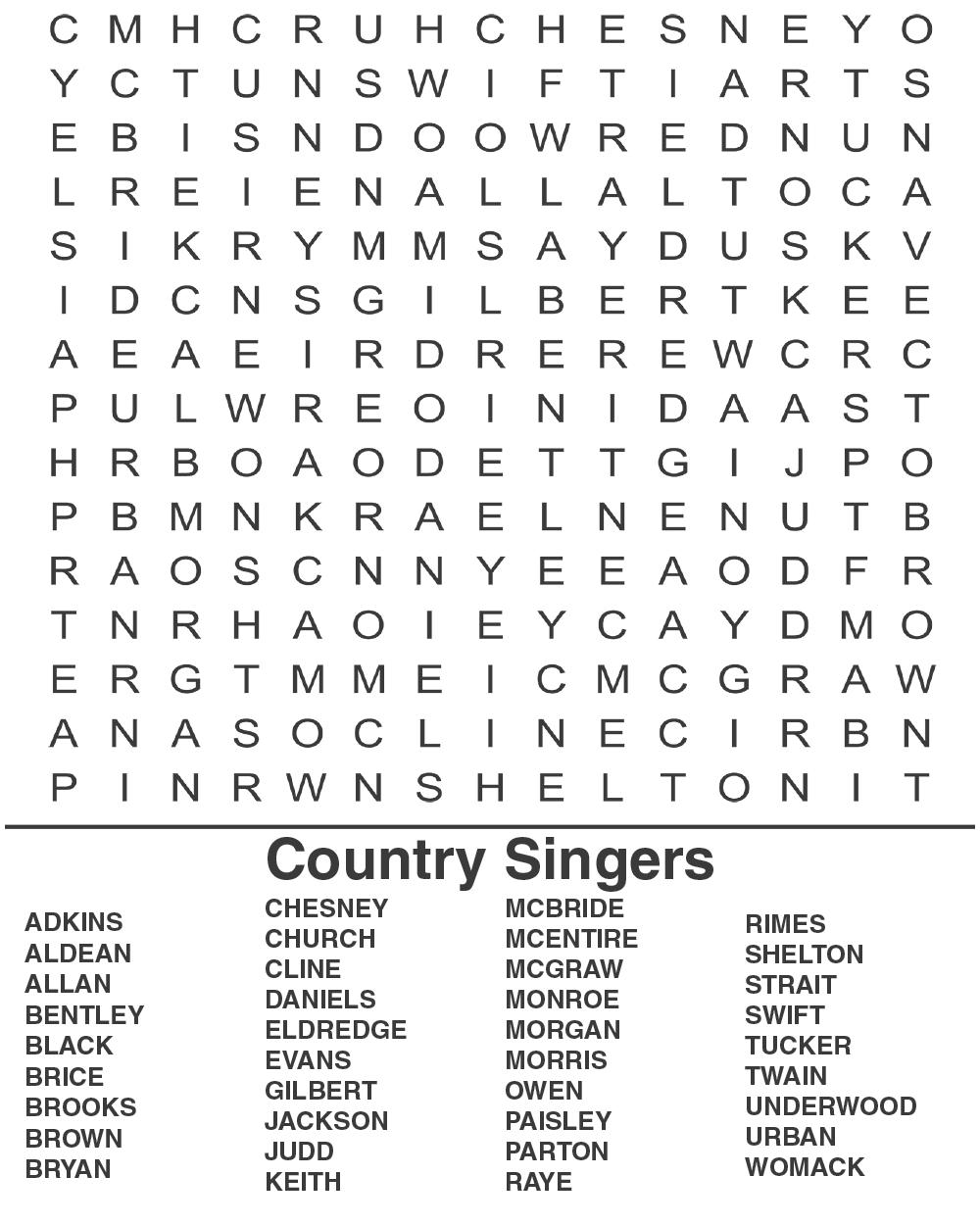 C M H C R U H C H E S N E Y O
Y C T U N S W I F T I A R T S
E B I S N D O O W R E D N U N
L R E I E N A L L A L T O C A
S I K R Y M M S A Y D U S K V
I D C N S G I L B E R T K E E
A E A E I R D R E R E W C R C
P U L W R E O I N I D A A S T
H R B O A O D E T T G I J P O
P B M N K R A E L N E N U T B
R A O S C N N Y E E A O D F R
T N R H A O I E Y C A Y D M O
E R G T M M E I C M C G R A W
A N A S O C L I N E C I R B N
P I N R W N S H E L T O N I T

Country Singers

ADKINS
ALDEAN
ALLAN
BENTLEY
BLACK
BRICE
BROOKS
BROWN
BRYAN

CHESNEY
CHURCH
CLINE
DANIELS
ELDREDGE
EVANS
GILBERT
JACKSON
JUDD
KEITH

MCBRIDE
MCENTIRE
MCGRAW
MONROE
MORGAN
MORRIS
OWEN
PAISLEY
PARTON
RAYE

RIMES
SHELTON
STRAIT
SWIFT
TUCKER
TWAIN
UNDERWOOD
URBAN
WOMACK